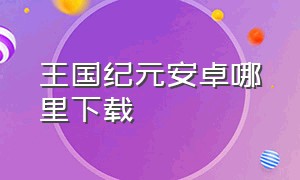 王国纪元安卓哪里下载